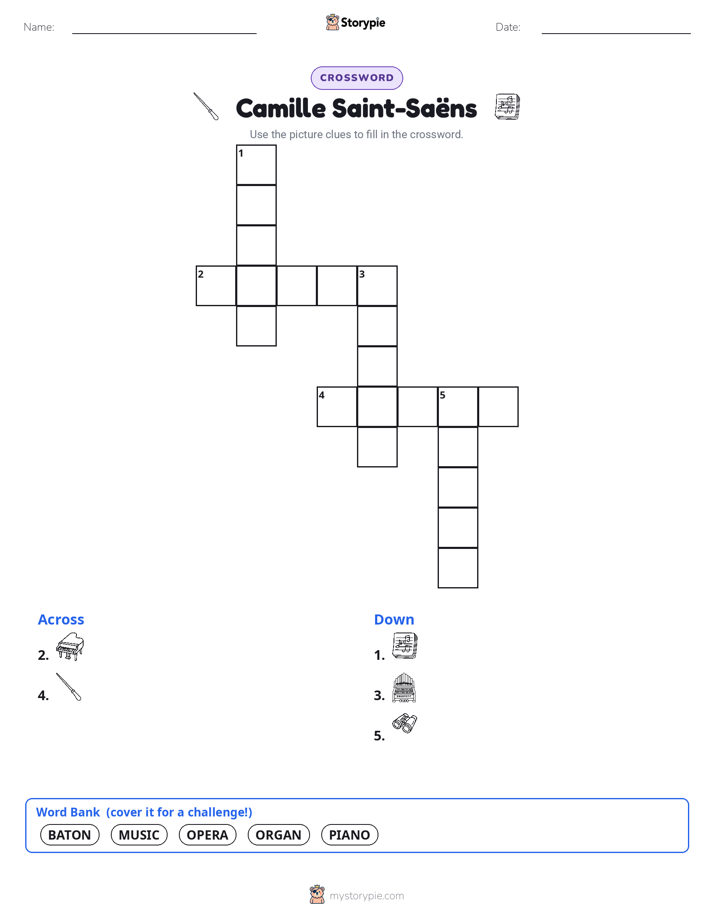 Name:

Storypie

Date:

CROSSWORD

Camille Saint-Saëns

Use the picture clues to fill in the crossword.

1

2

3

4

5

Across

2.

4.

Down

1.

3.

5.

Word Bank (cover it for a challenge!)

BATON MUSIC OPERA ORGAN PIANO

mystorypie.com